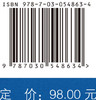 ISBN 978-7-03-054863-4

9 787030 548634 >

定 价：98.00 元